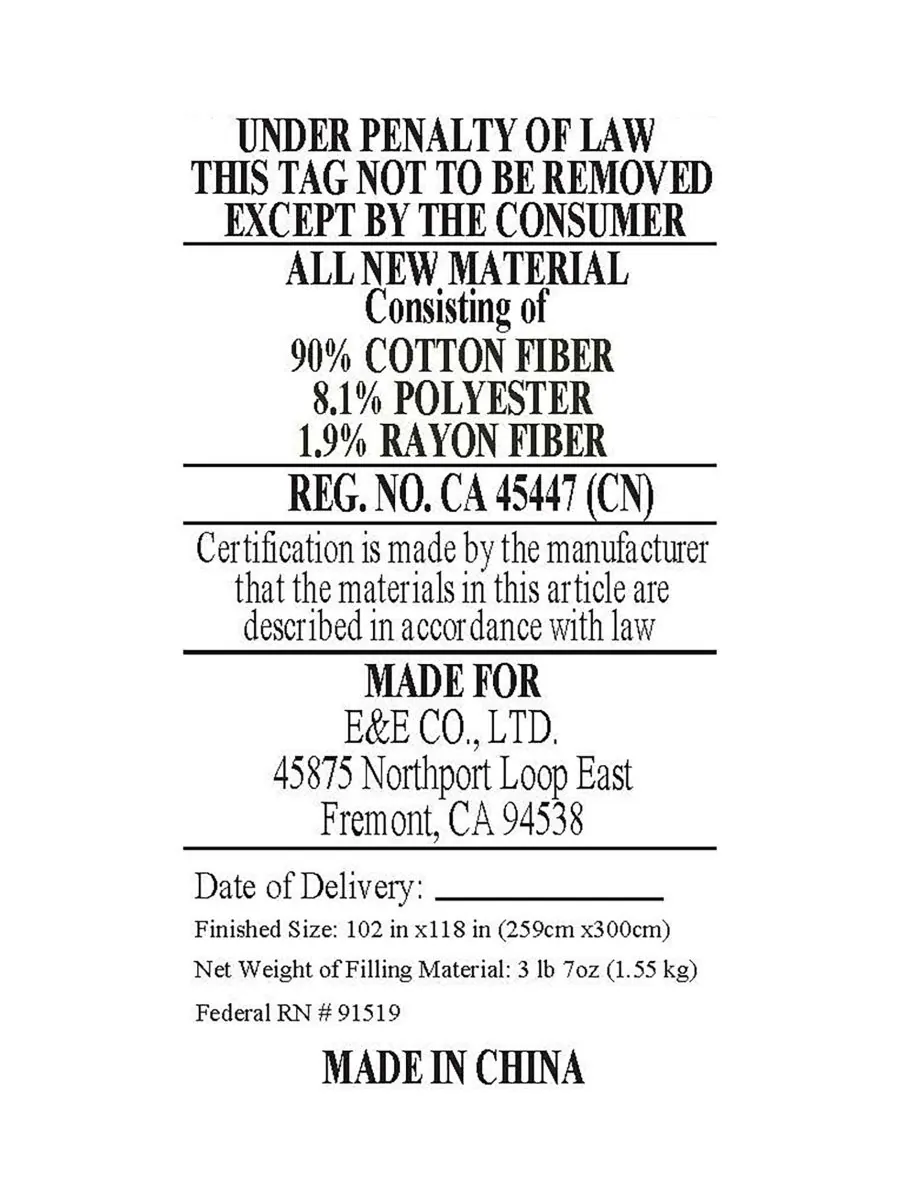 UNDER PENALTY OF LAW
THIS TAG NOT TO BE REMOVED
EXCEPT BY THE CONSUMER

ALL NEW MATERIAL
Consisting of
90% COTTON FIBER
8.1% POLYESTER
1.9% RAYON FIBER

REG. NO. CA 45447 (CN)

Certification is made by the manufacturer that the materials in this article are described in accordance with law

MADE FOR
E&E CO., LTD.
45875 Northport Loop East
Fremont, CA 94538

Date of Delivery: ____________

Finished Size: 102 in x118 in (259cm x300cm)

Net Weight of Filling Material: 3 lb 7oz (1.55 kg)

Federal RN # 91519

MADE IN CHINA